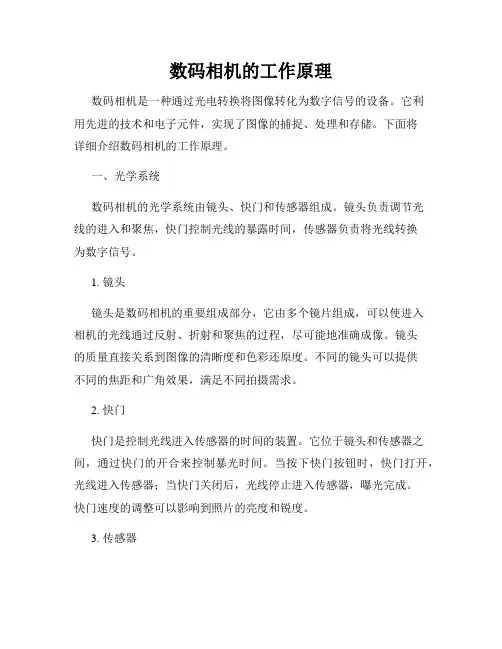 数码相机的工作原理

数码相机是一种通过光电转换将图像转化为数字信号的设备。它利用先进的技术和电子元件，实现了图像的捕捉、处理和存储。下面将详细介绍数码相机的工作原理。

一、光学系统

数码相机的光学系统由镜头、快门和传感器组成。镜头负责调节光线的进入和聚焦，快门控制光线的暴露时间，传感器负责将光线转换为数字信号。

1. 镜头

镜头是数码相机的重要组成部分，它由多个镜片组成，可以使进入相机的光线通过反射、折射和聚焦的过程，尽可能地准确成像。镜头的质量直接关系到图像的清晰度和色彩还原度。不同的镜头可以提供不同的焦距和广角效果，满足不同拍摄需求。

2. 快门

快门是控制光线进入传感器的时间的装置。它位于镜头和传感器之间，通过快门的开合来控制暴光时间。当按下快门按钮时，快门打开，光线进入传感器；当快门关闭后，光线停止进入传感器，曝光完成。快门速度的调整可以影响到照片的亮度和锐度。

3. 传感器